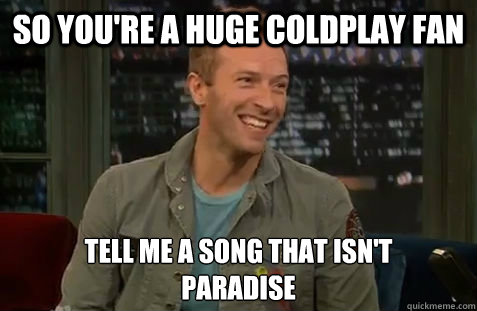 SO YOU'RE A HUGE COLDPLAY FAN

TELL ME A SONG THAT ISN'T PARADISE

quickmeme.com